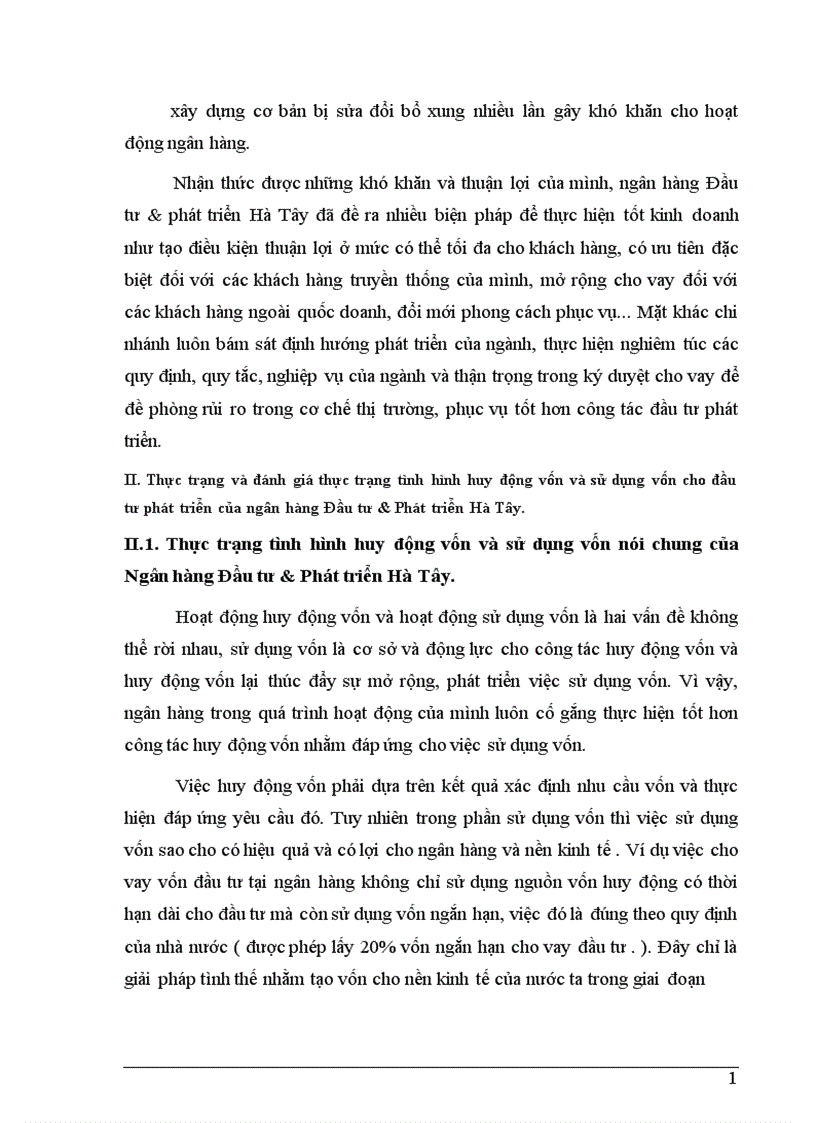 xây dựng cơ bản bị sửa đổi bổ xung nhiều lần gây khó khăn cho hoạt động ngân hàng.

Nhận thức được những khó khăn và thuận lợi của mình, ngân hàng Đầu tư & phát triển Hà Tây đã đề ra nhiều biện pháp để thực hiện tốt kinh doanh như tạo điều kiện thuận lợi ở mức có thể tối đa cho khách hàng, có ưu tiên đặc biệt đối với các khách hàng truyền thống của mình, mở rộng cho vay đối với các khách hàng ngoài quốc doanh, đổi mới phong cách phục vụ... Mặt khác chi nhánh luôn bám sát định hướng phát triển của ngành, thực hiện nghiêm túc các quy định, quy tắc, nghiệp vụ của ngành và thận trọng trong ký duyệt cho vay để đề phòng rủi ro trong cơ chế thị trường, phục vụ tốt hơn công tác đầu tư phát triển.

II. Thực trạng và đánh giá thực trạng tình hình huy động vốn và sử dụng vốn cho đầu tư phát triển của ngân hàng Đầu tư & Phát triển Hà Tây.

II.1. Thực trạng tình hình huy động vốn và sử dụng vốn nói chung của Ngân hàng Đầu tư & Phát triển Hà Tây.

Hoạt động huy động vốn và hoạt động sử dụng vốn là hai vấn đề không thể rời nhau, sử dụng vốn là cơ sở và động lực cho công tác huy động vốn và huy động vốn lại thúc đẩy sự mở rộng, phát triển việc sử dụng vốn. Vì vậy, ngân hàng trong quá trình hoạt động của mình luôn cố gắng thực hiện tốt hơn công tác huy động vốn nhằm đáp ứng cho việc sử dụng vốn.

Việc huy động vốn phải dựa trên kết quả xác định nhu cầu vốn và thực hiện đáp ứng yêu cầu đó. Tuy nhiên trong phần sử dụng vốn thì việc sử dụng vốn sao cho có hiệu quả và có lợi cho ngân hàng và nền kinh tế . Ví dụ việc cho vay vốn đầu tư tại ngân hàng không chỉ sử dụng nguồn vốn huy động có thời hạn dài cho đầu tư mà còn sử dụng vốn ngắn hạn, việc đó là đúng theo quy định của nhà nước ( được phép lấy 20% vốn ngắn hạn cho vay đầu tư . ). Đây chỉ là giải pháp tình thế nhằm tạo vốn cho nền kinh tế của nước ta trong giai đoạn

1